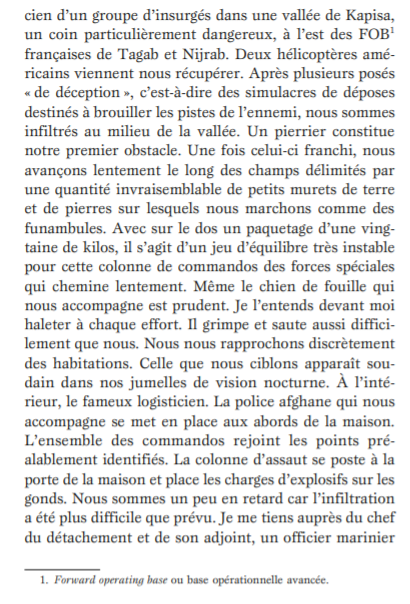 cien d'un groupe d'insurgés dans une vallée de Kapisa, un coin particulièrement dangereux, à l'est des FOB$^1$ françaises de Tagab et Nijrab. Deux hélicoptères américains viennent nous récupérer. Après plusieurs posés « de déception », c'est-à-dire des simulacres de déposes destinés à brouiller les pistes de l'ennemi, nous sommes infiltrés au milieu de la vallée. Un pierrier constitue notre premier obstacle. Une fois celui-ci franchi, nous avançons lentement le long des champs délimités par une quantité invraisemblable de petits murets de terre et de pierres sur lesquels nous marchons comme des funambules. Avec sur le dos un paquetage d'une vingtaine de kilos, il s'agit d'un jeu d'équilibre très instable pour cette colonne de commandos des forces spéciales qui chemine lentement. Même le chien de fouille qui nous accompagne est prudent. Je l'entends devant moi haleter à chaque effort. Il grimpe et saute aussi difficilement que nous. Nous nous rapprochons discrètement des habitations. Celle que nous ciblons apparaît soudain dans nos jumelles de vision nocturne. À l'intérieur, le fameux logisticien. La police afghane qui nous accompagne se met en place aux abords de la maison. L'ensemble des commandos rejoint les points préalablement identifiés. La colonne d'assaut se poste à la porte de la maison et place les charges d'explosifs sur les gonds. Nous sommes un peu en retard car l'infiltration a été plus difficile que prévu. Je me tiens auprès du chef du détachement et de son adjoint, un officier marinier

1. Forward operating base ou base opérationnelle avancée.